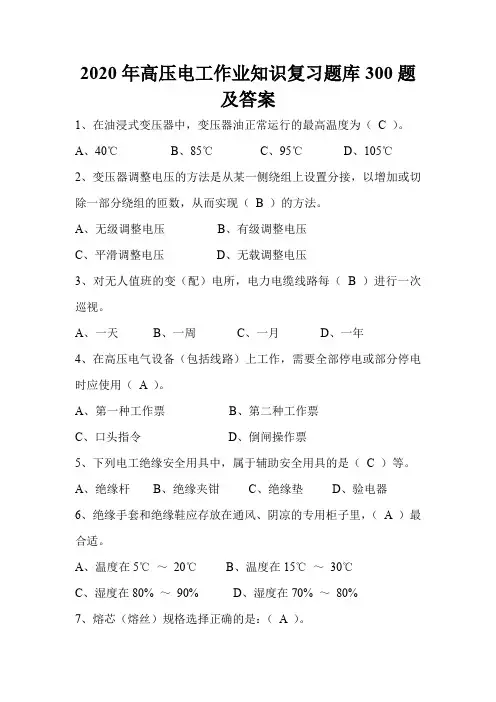 2020 年高压电工作业知识复习题库 300 题及答案

1、在油浸式变压器中，变压器油正常运行的最高温度为（ C ）。

A、40℃　　B、85℃　　C、95℃　　D、105℃

2、变压器调整电压的方法是从某一侧绕组上设置分接，以增加或切除一部分绕组的匝数，从而实现（ B ）的方法。

A、无级调整电压　　B、有级调整电压

C、平滑调整电压　　D、无载调整电压

3、对无人值班的变（配）电所，电力电缆线路每（ B ）进行一次巡视。

A、一天　　B、一周　　C、一月　　D、一年

4、在高压电气设备（包括线路）上工作，需要全部停电或部分停电时应使用（ A ）。

A、第一种工作票　　B、第二种工作票

C、口头指令　　D、倒闸操作票

5、下列电工绝缘安全用具中，属于辅助安全用具的是（ C ）等。

A、绝缘杆　　B、绝缘夹钳　　C、绝缘垫　　D、验电器

6、绝缘手套和绝缘鞋应存放在通风、阴凉的专用柜子里，（ A ）最合适。

A、温度在 5℃ ～ 20℃　　B、温度在 15℃ ～ 30℃

C、湿度在 80% ～ 90%　　D、湿度在 70% ～ 80%

7、熔芯（熔丝）规格选择正确的是：（ A ）。